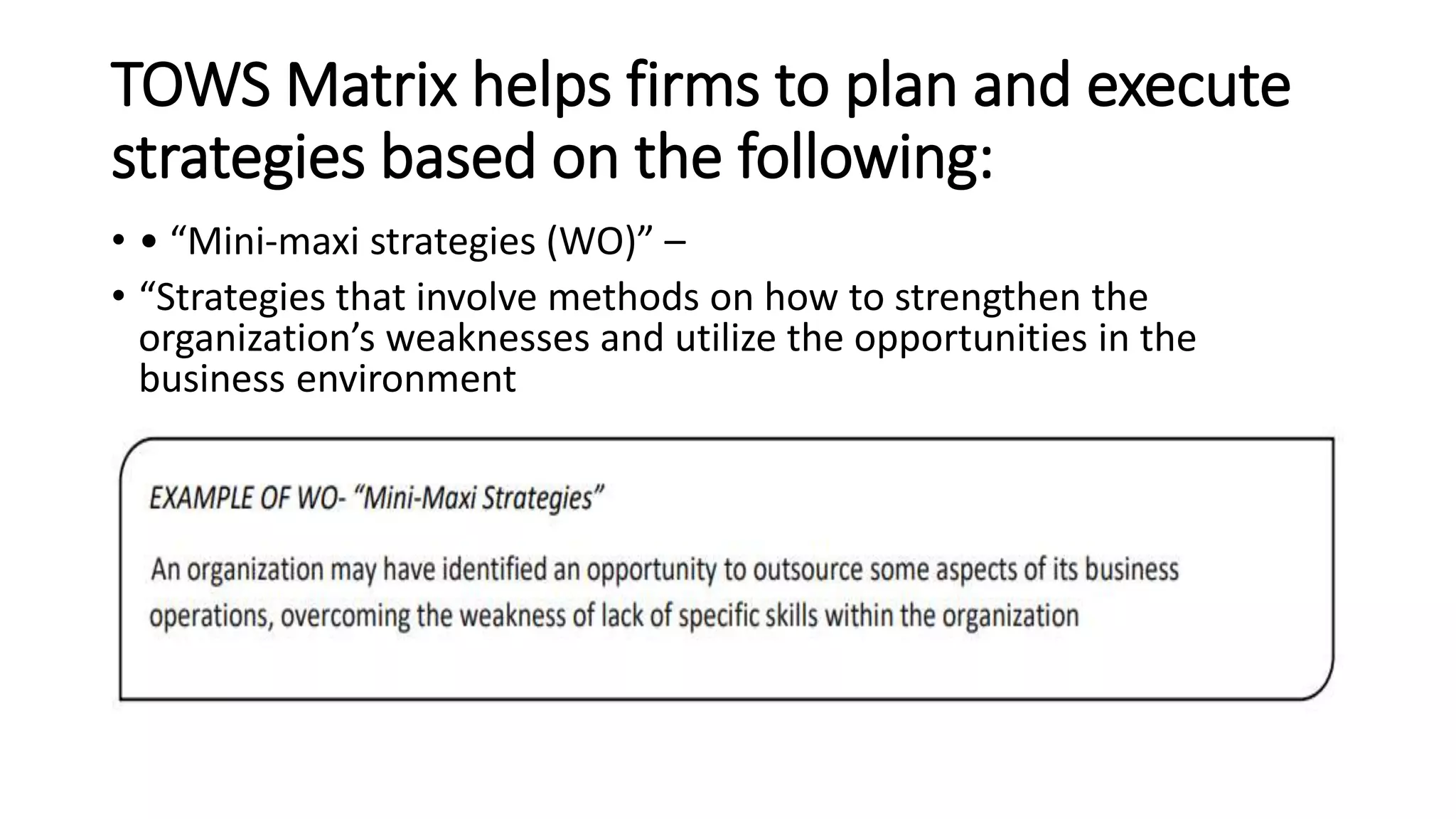 TOWS Matrix helps firms to plan and execute strategies based on the following:

• • "Mini-maxi strategies (WO)" –

• "Strategies that involve methods on how to strengthen the organization's weaknesses and utilize the opportunities in the business environment

EXAMPLE OF WO- "Mini-Maxi Strategies"

An organization may have identified an opportunity to outsource some aspects of its business operations, overcoming the weakness of lack of specific skills within the organization